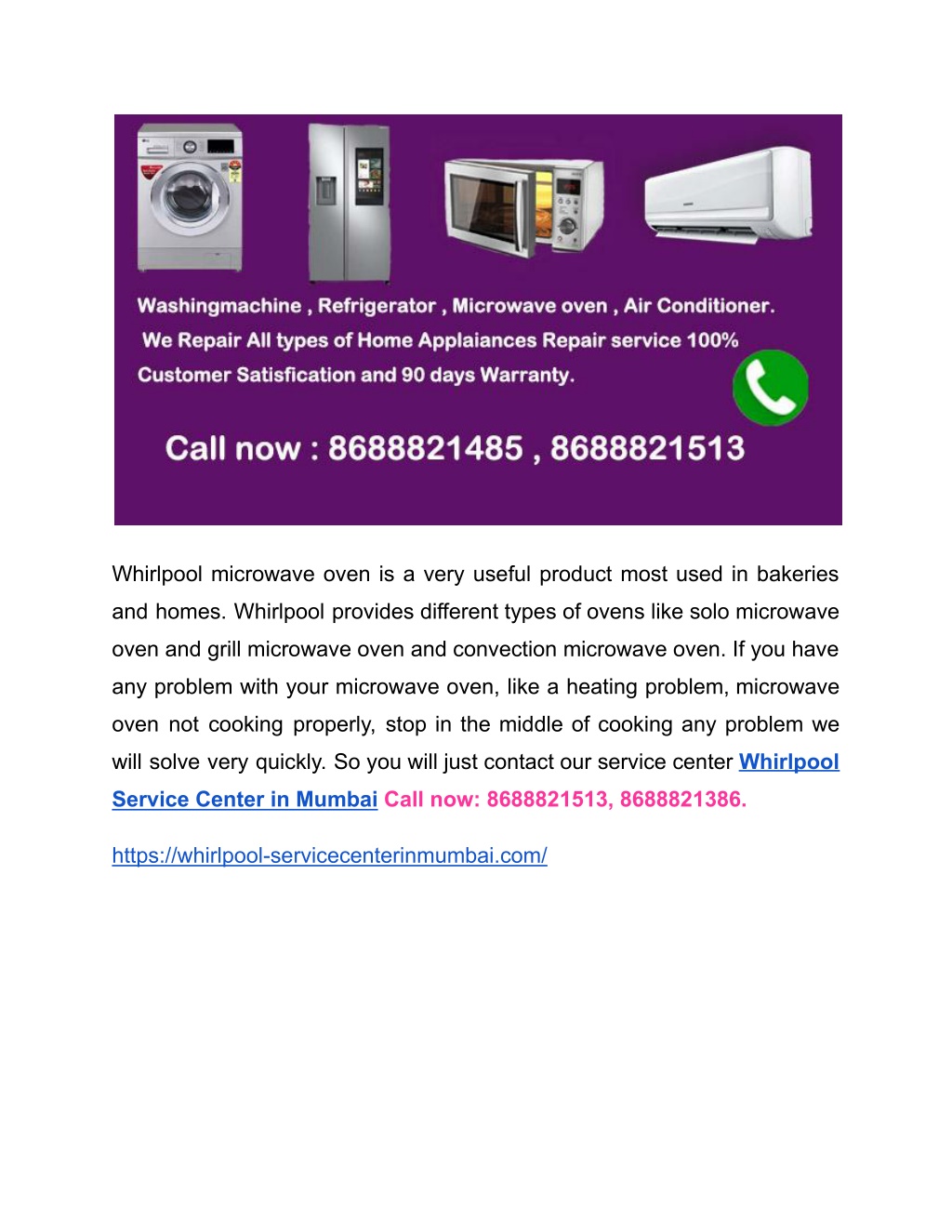 Washingmachine , Refrigerator , Microwave oven , Air Conditioner.
We Repair All types of Home Applaiances Repair service 100% Customer Satisfication and 90 days Warranty.

Call now : 8688821485 , 8688821513

Whirlpool microwave oven is a very useful product most used in bakeries and homes. Whirlpool provides different types of ovens like solo microwave oven and grill microwave oven and convection microwave oven. If you have any problem with your microwave oven, like a heating problem, microwave oven not cooking properly, stop in the middle of cooking any problem we will solve very quickly. So you will just contact our service center Whirlpool Service Center in Mumbai Call now: 8688821513, 8688821386.

https://whirlpool-servicecenterinmumbai.com/